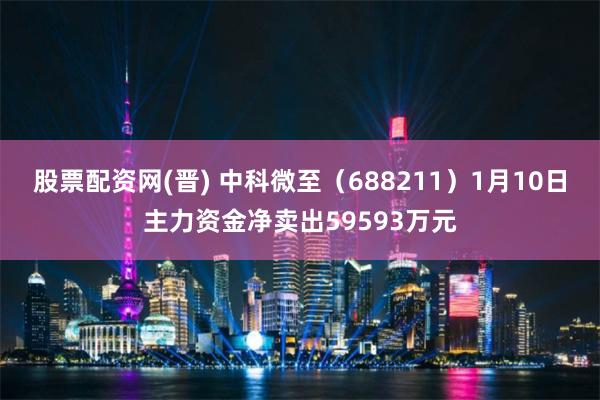 股票配资网(晋) 中科微至（688211）1月10日主力资金净卖出59593万元